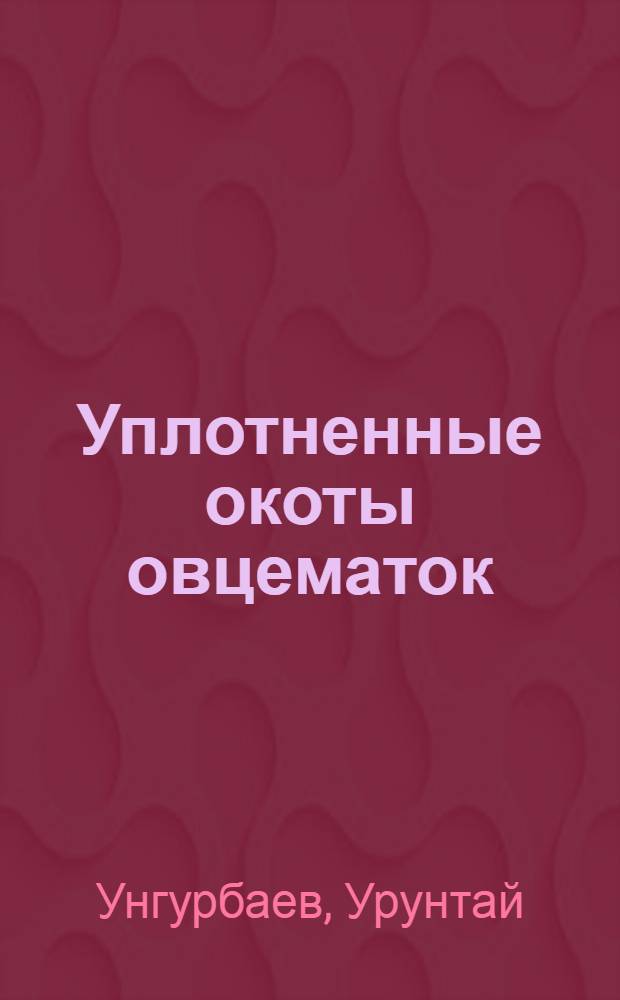 Уплотненные окоты овцематок

Унгурбаев, Урунтай